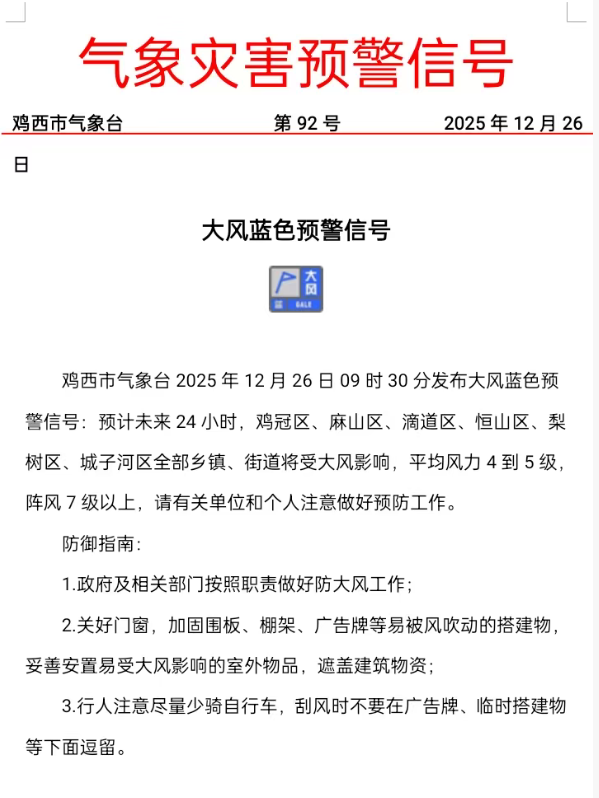 气象灾害预警信号

鸡西市气象台 第 92 号 2025 年 12 月 26 日

大风蓝色预警信号

大风
蓝 GALE

鸡西市气象台 2025 年 12 月 26 日 09 时 30 分发布大风蓝色预警信号：预计未来 24 小时，鸡冠区、麻山区、滴道区、恒山区、梨树区、城子河区全部乡镇、街道将受大风影响，平均风力 4 到 5 级，阵风 7 级以上，请有关单位和个人注意做好预防工作。

防御指南：

1.政府及相关部门按照职责做好防大风工作；

2.关好门窗，加固围板、棚架、广告牌等易被风吹动的搭建物，妥善安置易受大风影响的室外物品，遮盖建筑物资；

3.行人注意尽量少骑自行车，刮风时不要在广告牌、临时搭建物等下面逗留。